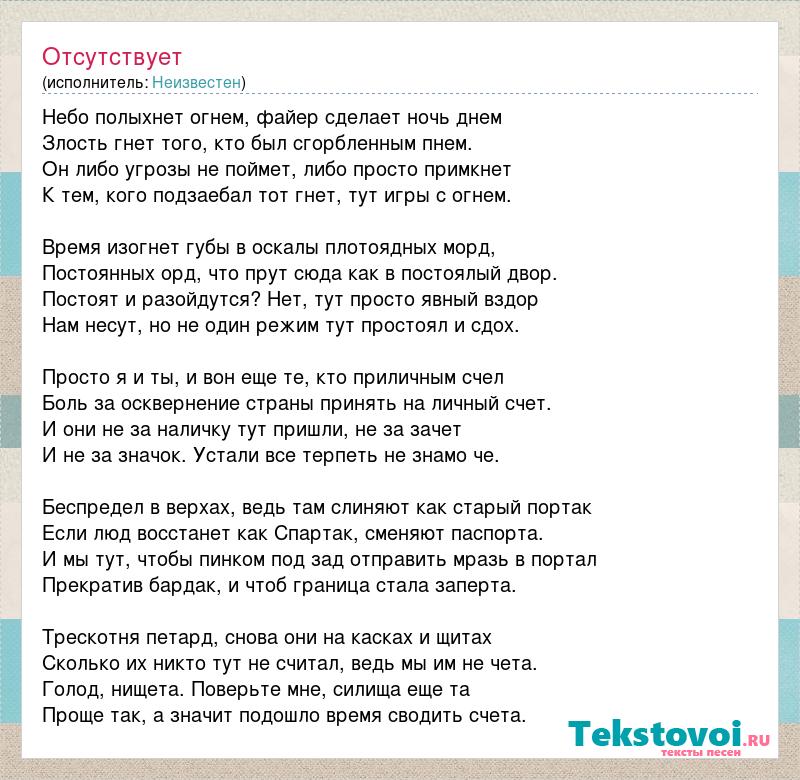 Отсутствует
(исполнитель: Неизвестен)

Небо полыхнет огнем, файер сделает ночь днем
Злость гнет того, кто был сгорбленным пнем.
Он либо угрозы не поймет, либо просто примкнет
К тем, кого подзаебал тот гнет, тут игры с огнем.

Время изогнет губы в оскалы плотоядных морд,
Постоянных орд, что прут сюда как в постоялый двор.
Постоят и разойдутся? Нет, тут просто явный вздор
Нам несут, но не один режим тут простоял и сдох.

Просто я и ты, и вон еще те, кто приличным счел
Боль за осквернение страны принять на личный счет.
И они не за наличку тут пришли, не за зачет
И не за значок. Устали все терпеть не знамо че.

Беспредел в верхах, ведь там слиняют как старый портак
Если люд восстанет как Спартак, сменяют паспорта.
И мы тут, чтобы пинком под зад отправить мразь в портал
Прекратив бардак, и чтоб граница стала заперта.

Трескотня петард, снова они на касках и щитах
Сколько их никто тут не считал, ведь мы им не чета.
Голод, нищета. Поверьте мне, силища еще та
Проще так, а значит подошло время сводить счета.

Tekstovoi.RU
тексты песен